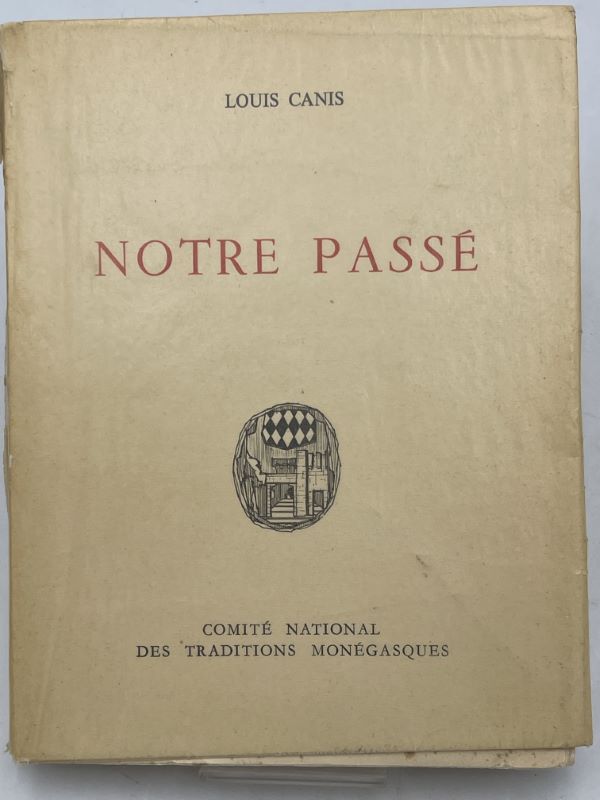 LOUIS CANIS

NOTRE PASSÉ

COMITÉ NATIONAL
DES TRADITIONS MONÉGASQUES